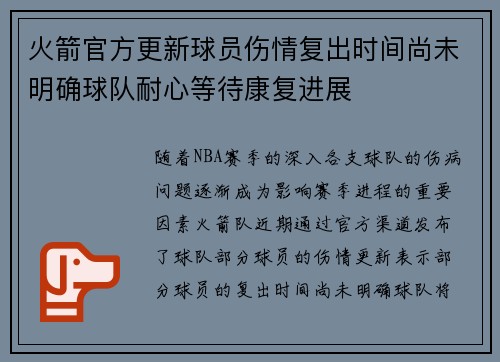 火箭官方更新球员伤情复出时间尚未明确球队耐心等待康复进展

随着NBA赛季的深入各支球队的伤病问题逐渐成为影响赛季进程的重要因素火箭队近期通过官方渠道发布了球队部分球员的伤情更新表示部分球员的复出时间尚未明确球队将